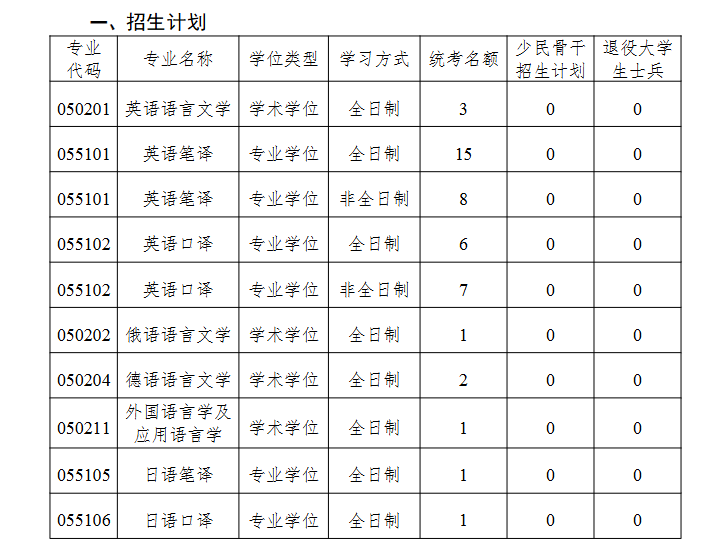 一、招生计划

| 专业代码 | 专业名称 | 学位类型 | 学习方式 | 统考名额 | 少民骨干招生计划 | 退役大学生士兵 |
|---|---|---|---|---|---|---|
| 050201 | 英语语言文学 | 学术学位 | 全日制 | 3 | 0 | 0 |
| 055101 | 英语笔译 | 专业学位 | 全日制 | 15 | 0 | 0 |
| 055101 | 英语笔译 | 专业学位 | 非全日制 | 8 | 0 | 0 |
| 055102 | 英语口译 | 专业学位 | 全日制 | 6 | 0 | 0 |
| 055102 | 英语口译 | 专业学位 | 非全日制 | 7 | 0 | 0 |
| 050202 | 俄语语言文学 | 学术学位 | 全日制 | 1 | 0 | 0 |
| 050204 | 德语语言文学 | 学术学位 | 全日制 | 2 | 0 | 0 |
| 050211 | 外国语言学及应用语言学 | 学术学位 | 全日制 | 1 | 0 | 0 |
| 055105 | 日语笔译 | 专业学位 | 全日制 | 1 | 0 | 0 |
| 055106 | 日语口译 | 专业学位 | 全日制 | 1 | 0 | 0 |